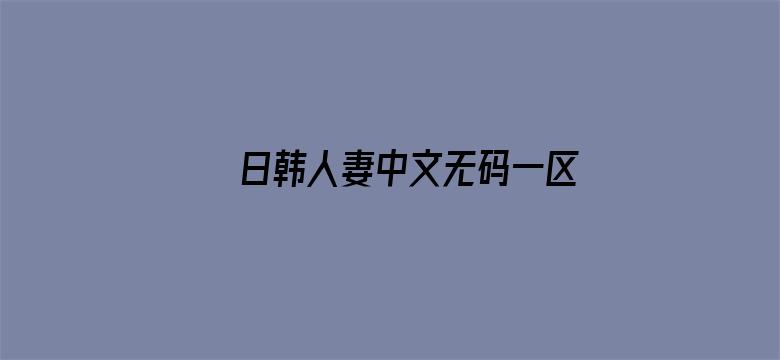 日韩人妻中文无码一区